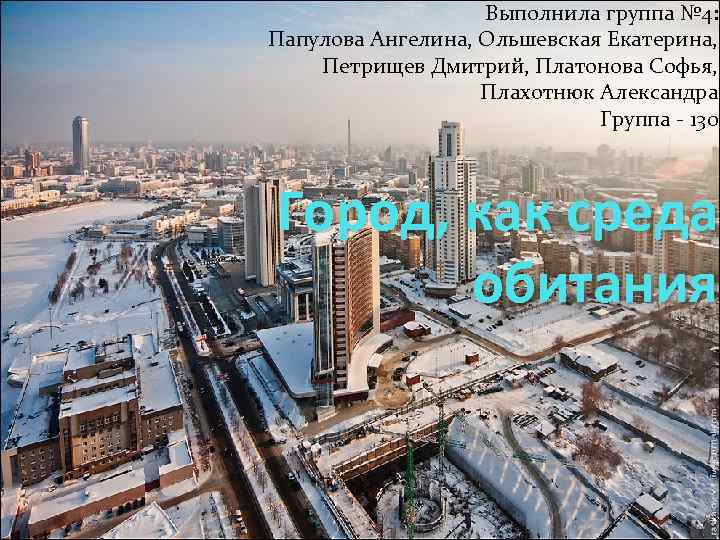 Выполнила группа №4:
Папулова Ангелина, Ольшевская Екатерина,
Петрищев Дмитрий, Платонова Софья,
Плахотнюк Александра
Группа - 130

Город, как среда обитания